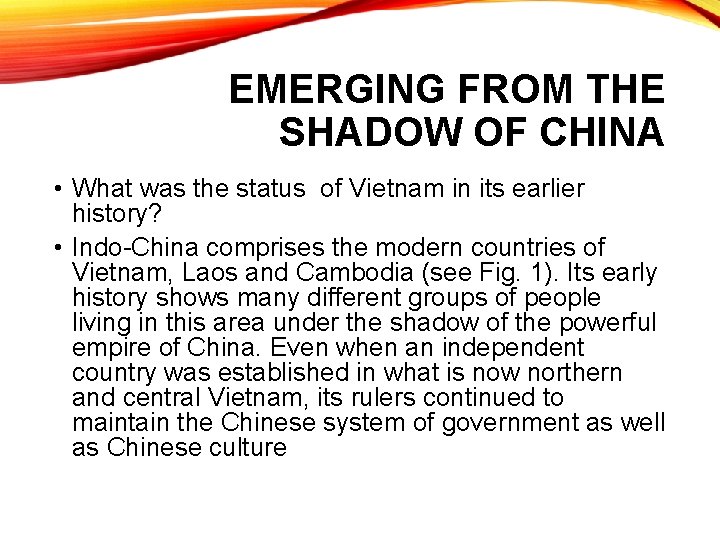 EMERGING FROM THE SHADOW OF CHINA

• What was the status of Vietnam in its earlier history?
• Indo-China comprises the modern countries of Vietnam, Laos and Cambodia (see Fig. 1). Its early history shows many different groups of people living in this area under the shadow of the powerful empire of China. Even when an independent country was established in what is now northern and central Vietnam, its rulers continued to maintain the Chinese system of government as well as Chinese culture